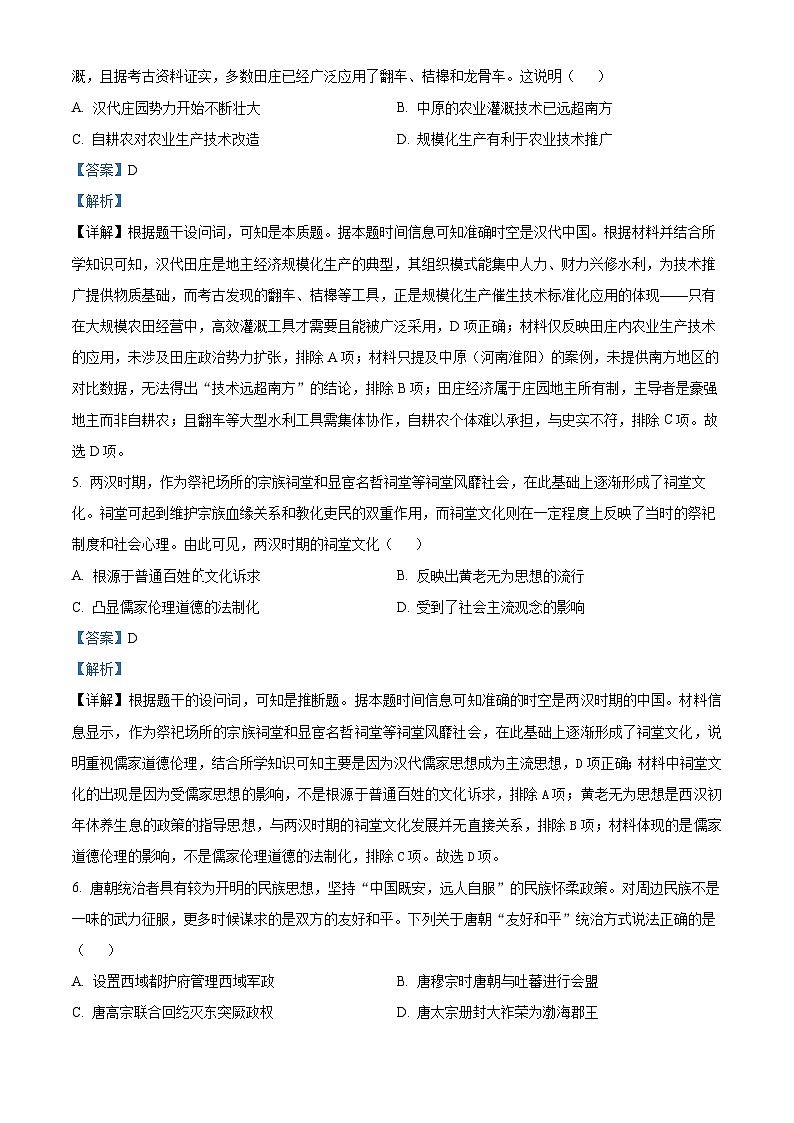 溉，且据考古资料证实，多数田庄已经广泛应用了翻车、桔槔和龙骨车。这说明（　）

A. 汉代庄园势力开始不断壮大　　B. 中原的农业灌溉技术已远超南方

C. 自耕农对农业生产技术改造　　D. 规模化生产有利于农业技术推广

【答案】D

【解析】

【详解】根据题干设问词，可知是本质题。据本题时间信息可知准确时空是汉代中国。根据材料并结合所学知识可知，汉代田庄是地主经济规模化生产的典型，其组织模式能集中人力、财力兴修水利，为技术推广提供物质基础，而考古发现的翻车、桔槔等工具，正是规模化生产催生技术标准化应用的体现——只有在大规模农田经营中，高效灌溉工具才需要且能被广泛采用，D项正确；材料仅反映田庄内农业生产技术的应用，未涉及田庄政治势力扩张，排除A项；材料只提及中原（河南淮阳）的案例，未提供南方地区的对比数据，无法得出“技术远超南方”的结论，排除B项；田庄经济属于庄园地主所有制，主导者是豪强地主而非自耕农；且翻车等大型水利工具需集体协作，自耕农个体难以承担，与史实不符，排除C项。故选D项。

5. 两汉时期，作为祭祀场所的宗族祠堂和显宦名哲祠堂等祠堂风靡社会，在此基础上逐渐形成了祠堂文化。祠堂可起到维护宗族血缘关系和教化吏民的双重作用，而祠堂文化则在一定程度上反映了当时的祭祀制度和社会心理。由此可见，两汉时期的祠堂文化（　）

A. 根源于普通百姓的文化诉求　　B. 反映出黄老无为思想的流行

C. 凸显儒家伦理道德的法制化　　D. 受到了社会主流观念的影响

【答案】D

【解析】

【详解】根据题干的设问词，可知是推断题。据本题时间信息可知准确的时空是两汉时期的中国。材料信息显示，作为祭祀场所的宗族祠堂和显宦名哲祠堂等祠堂风靡社会，在此基础上逐渐形成了祠堂文化，说明重视儒家道德伦理，结合所学知识可知主要是因为汉代儒家思想成为主流思想，D项正确；材料中祠堂文化的出现是因为受儒家思想的影响，不是根源于普通百姓的文化诉求，排除A项；黄老无为思想是西汉初年休养生息的政策的指导思想，与两汉时期的祠堂文化发展并无直接关系，排除B项；材料体现的是儒家道德伦理的影响，不是儒家伦理道德的法制化，排除C项。故选D项。

6. 唐朝统治者具有较为开明的民族思想，坚持“中国既安，远人自服”的民族怀柔政策。对周边民族不是一味的武力征服，更多时候谋求的是双方的友好和平。下列关于唐朝“友好和平”统治方式说法正确的是（　）

A. 设置西域都护府管理西域军政　　B. 唐穆宗时唐朝与吐蕃进行会盟

C. 唐高宗联合回纥灭东突厥政权　　D. 唐太宗册封大祚荣为渤海郡王